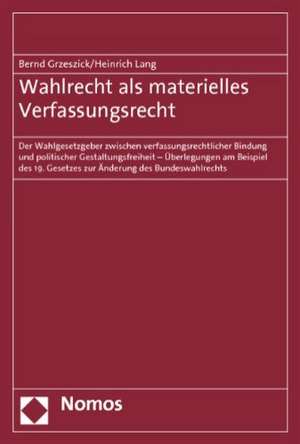 Bernd Grzeszick/Heinrich Lang

Wahlrecht als materielles Verfassungsrecht

Der Wahlgesetzgeber zwischen verfassungsrechtlicher Bindung und politischer Gestaltungsfreiheit – Überlegungen am Beispiel des 19. Gesetzes zur Änderung des Bundeswahlrechts

Nomos